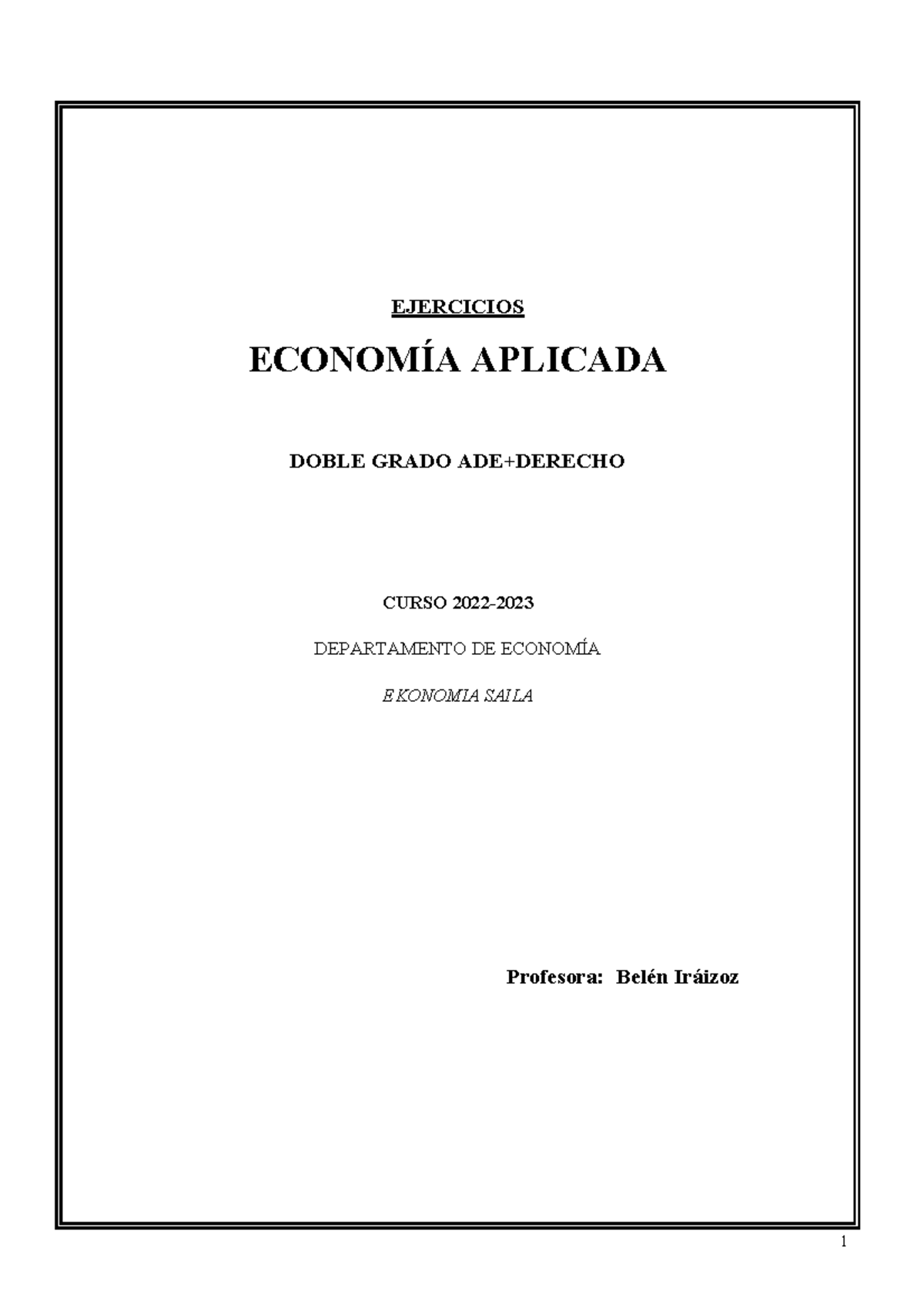 EJERCICIOS

ECONOMÍA APLICADA

DOBLE GRADO ADE+DERECHO

CURSO 2022-2023

DEPARTAMENTO DE ECONOMÍA

EKONOMIA SAILA

Profesora: Belén Iráizoz

1